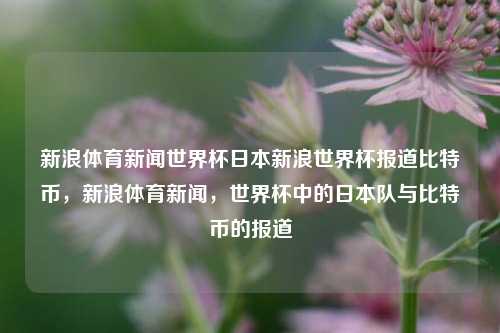 新浪体育新闻世界杯日本新浪世界杯报道比特币，新浪体育新闻，世界杯中的日本队与比特币的报道